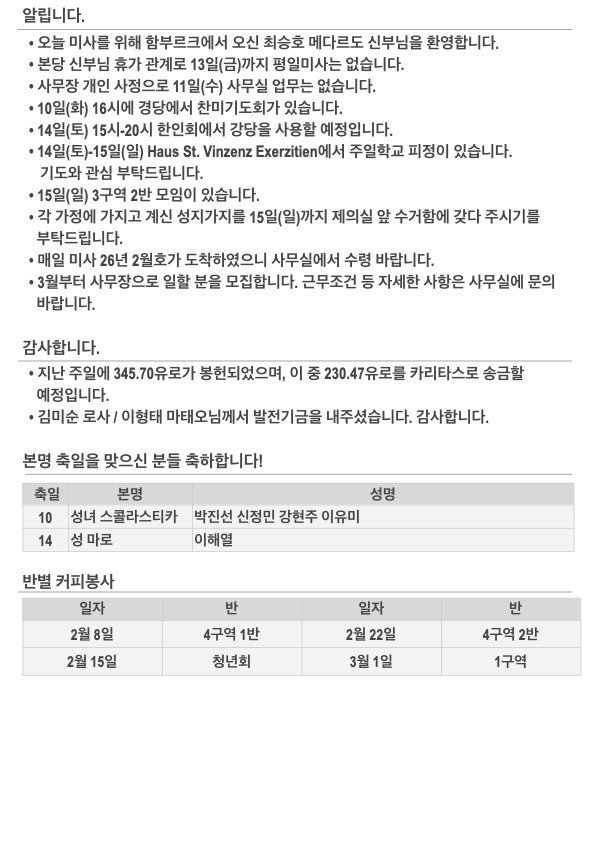 알립니다.

• 오늘 미사를 위해 함부르크에서 오신 최승호 메다르도 신부님을 환영합니다.
• 본당 신부님 휴가 관계로 13일(금)까지 평일미사는 없습니다.
• 사무장 개인 사정으로 11일(수) 사무실 업무는 없습니다.
• 10일(화) 16시에 경당에서 찬미기도회가 있습니다.
• 14일(토) 15시-20시 한인회에서 강당을 사용할 예정입니다.
• 14일(토)-15일(일) Haus St. Vinzenz Exerzitien에서 주일학교 피정이 있습니다. 기도와 관심 부탁드립니다.
• 15일(일) 3구역 2반 모임이 있습니다.
• 각 가정에 가지고 계신 성지가지를 15일(일)까지 제의실 앞 수거함에 갖다 주시기를 부탁드립니다.
• 매일 미사 26년 2월호가 도착하였으니 사무실에서 수령 바랍니다.
• 3월부터 사무장으로 일할 분을 모집합니다. 근무조건 등 자세한 사항은 사무실에 문의 바랍니다.

감사합니다.

• 지난 주일에 345.70유로가 봉헌되었으며, 이 중 230.47유로를 카리타스로 송금할 예정입니다.
• 김미순 로사 / 이형태 마태오님께서 발전기금을 내주셨습니다. 감사합니다.

본명 축일을 맞으신 분들 축하합니다!

| 축일 | 본명 | 성명 |
|---|---|---|
| 10 | 성녀 스콜라스티카 | 박진선 신정민 강현주 이유미 |
| 14 | 성 마로 | 이해열 |

반별 커피봉사

| 일자 | 반 | 일자 | 반 |
|---|---|---|---|
| 2월 8일 | 4구역 1반 | 2월 22일 | 4구역 2반 |
| 2월 15일 | 청년회 | 3월 1일 | 1구역 |